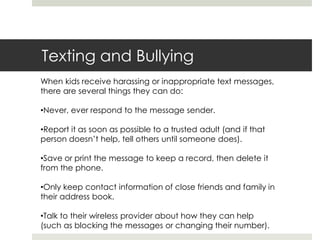 Texting and Bullying

When kids receive harassing or inappropriate text messages, there are several things they can do:

•Never, ever respond to the message sender.

•Report it as soon as possible to a trusted adult (and if that person doesn't help, tell others until someone does).

•Save or print the message to keep a record, then delete it from the phone.

•Only keep contact information of close friends and family in their address book.

•Talk to their wireless provider about how they can help (such as blocking the messages or changing their number).